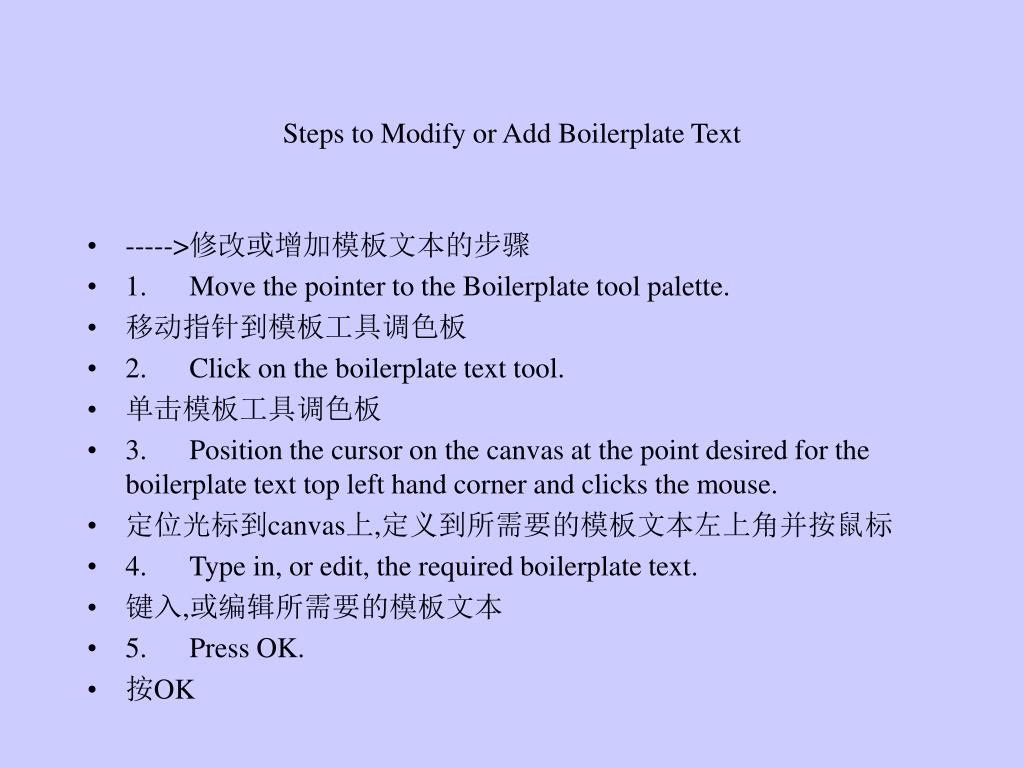 Steps to Modify or Add Boilerplate Text

• ----->修改或增加模板文本的步骤
• 1. Move the pointer to the Boilerplate tool palette.
• 移动指针到模板工具调色板
• 2. Click on the boilerplate text tool.
• 单击模板工具调色板
• 3. Position the cursor on the canvas at the point desired for the boilerplate text top left hand corner and clicks the mouse.
• 定位光标到canvas上,定义到所需要的模板文本左上角并按鼠标
• 4. Type in, or edit, the required boilerplate text.
• 键入,或编辑所需要的模板文本
• 5. Press OK.
• 按OK